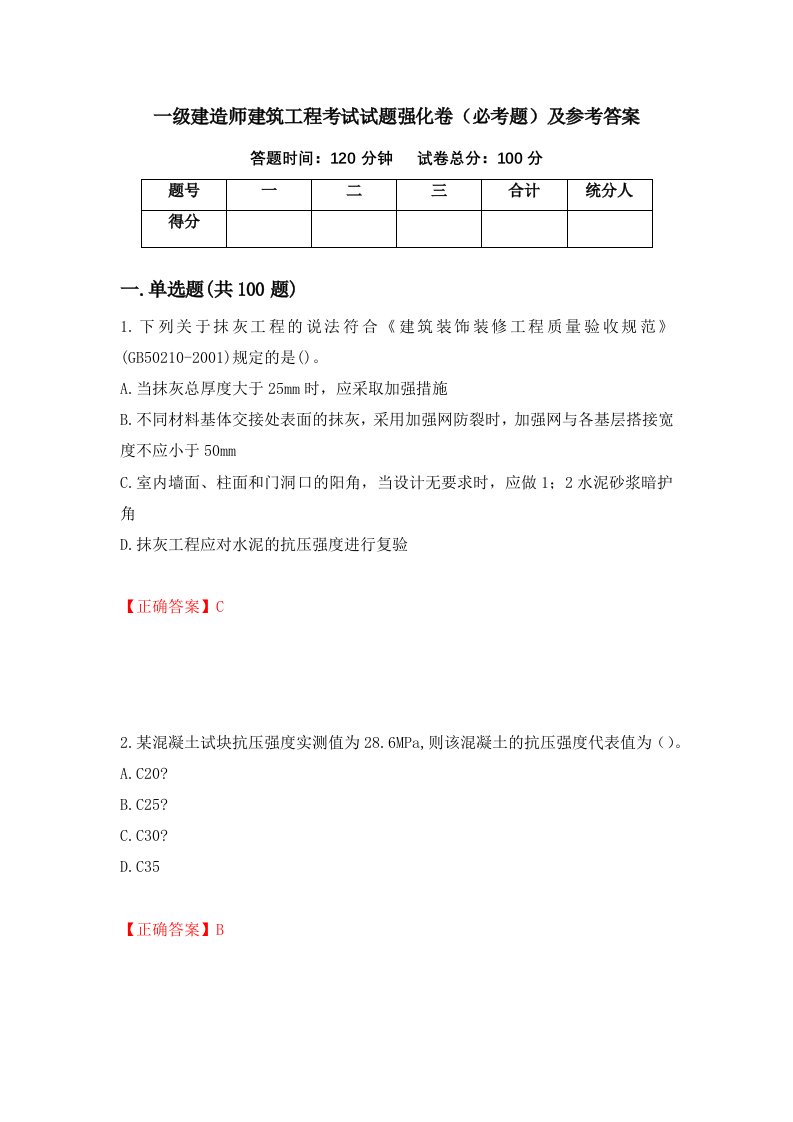 一级建造师建筑工程考试试题强化卷（必考题）及参考答案

答题时间：120 分钟　　试卷总分：100 分

| 题号 | 一 | 二 | 三 | 合计 | 统分人 |
|---|---|---|---|---|---|
| 得分 | | | | | |

一.单选题(共 100 题)

1.下列关于抹灰工程的说法符合《建筑装饰装修工程质量验收规范》(GB50210-2001)规定的是()。

A.当抹灰总厚度大于 25mm 时，应采取加强措施

B.不同材料基体交接处表面的抹灰，采用加强网防裂时，加强网与各基层搭接宽度不应小于 50mm

C.室内墙面、柱面和门洞口的阳角，当设计无要求时，应做 1；2 水泥砂浆暗护角

D.抹灰工程应对水泥的抗压强度进行复验

【正确答案】C

2.某混凝土试块抗压强度实测值为 28.6MPa,则该混凝土的抗压强度代表值为()。

A.C20?

B.C25?

C.C30?

D.C35

【正确答案】B